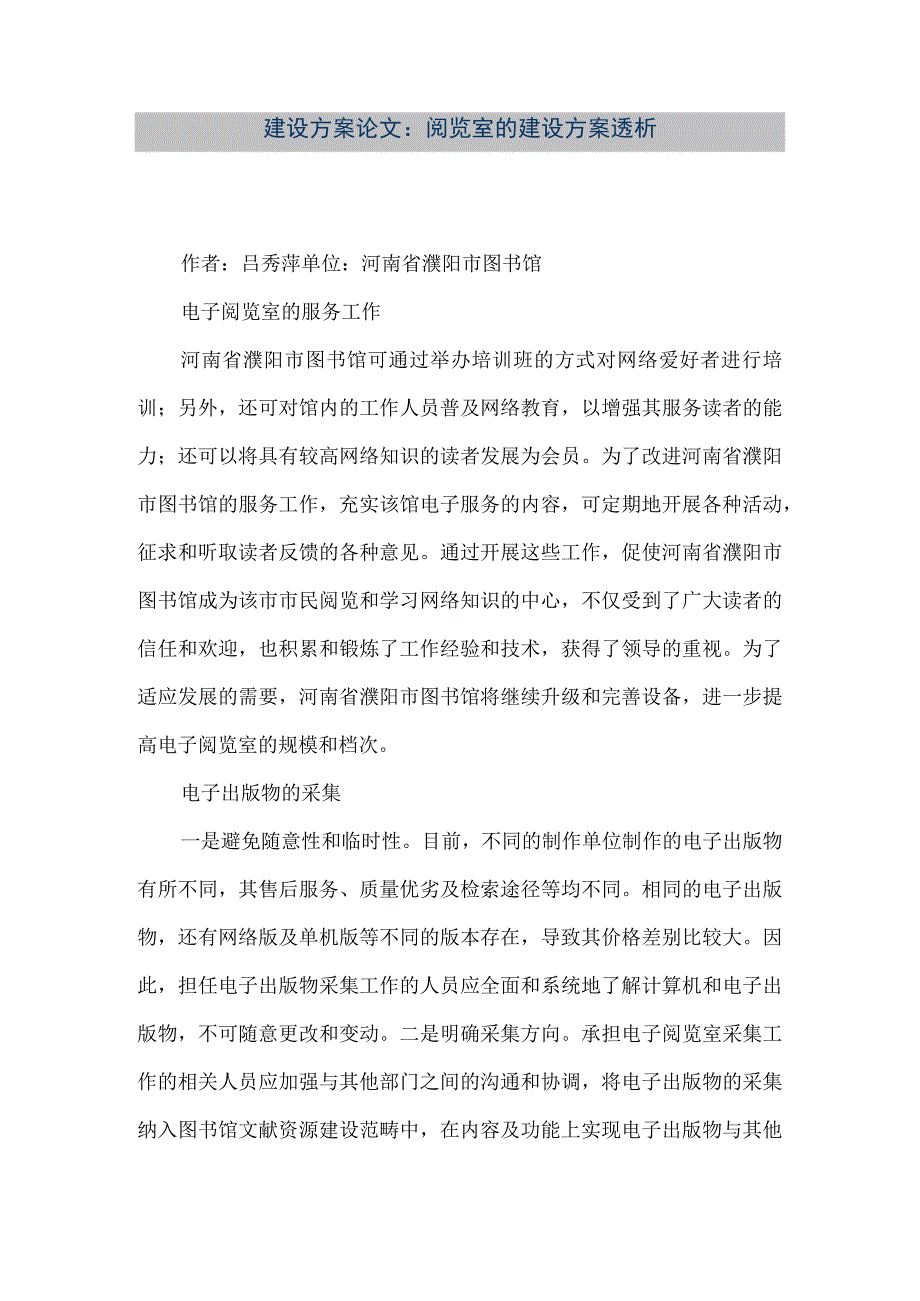 建设方案论文：阅览室的建设方案透析

作者：吕秀萍单位：河南省濮阳市图书馆

电子阅览室的服务工作

河南省濮阳市图书馆可通过举办培训班的方式对网络爱好者进行培训；另外，还可对馆内的工作人员普及网络教育，以增强其服务读者的能力；还可以将具有较高网络知识的读者发展为会员。为了改进河南省濮阳市图书馆的服务工作，充实该馆电子服务的内容，可定期地开展各种活动，征求和听取读者反馈的各种意见。通过开展这些工作，促使河南省濮阳市图书馆成为该市市民阅览和学习网络知识的中心，不仅受到了广大读者的信任和欢迎，也积累和锻炼了工作经验和技术，获得了领导的重视。为了适应发展的需要，河南省濮阳市图书馆将继续升级和完善设备，进一步提高电子阅览室的规模和档次。

电子出版物的采集

一是避免随意性和临时性。目前，不同的制作单位制作的电子出版物有所不同，其售后服务、质量优劣及检索途径等均不同。相同的电子出版物，还有网络版及单机版等不同的版本存在，导致其价格差别比较大。因此，担任电子出版物采集工作的人员应全面和系统地了解计算机和电子出版物，不可随意更改和变动。二是明确采集方向。承担电子阅览室采集工作的相关人员应加强与其他部门之间的沟通和协调，将电子出版物的采集纳入图书馆文献资源建设范畴中，在内容及功能上实现电子出版物与其他